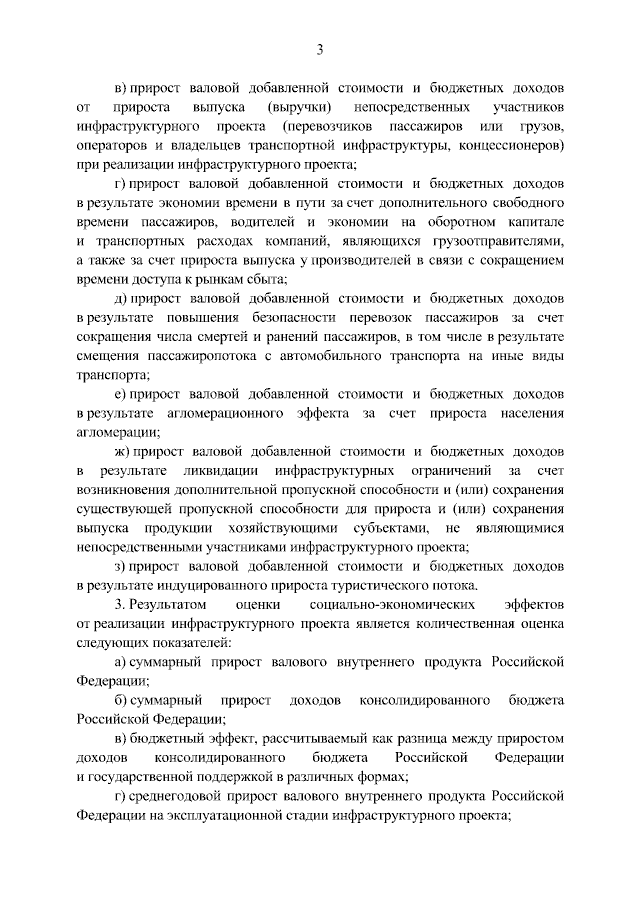 3

в) прирост валовой добавленной стоимости и бюджетных доходов от прироста выпуска (выручки) непосредственных участников инфраструктурного проекта (перевозчиков пассажиров или грузов, операторов и владельцев транспортной инфраструктуры, концессионеров) при реализации инфраструктурного проекта;

г) прирост валовой добавленной стоимости и бюджетных доходов в результате экономии времени в пути за счет дополнительного свободного времени пассажиров, водителей и экономии на оборотном капитале и транспортных расходах компаний, являющихся грузоотправителями, а также за счет прироста выпуска у производителей в связи с сокращением времени доступа к рынкам сбыта;

д) прирост валовой добавленной стоимости и бюджетных доходов в результате повышения безопасности перевозок пассажиров за счет сокращения числа смертей и ранений пассажиров, в том числе в результате смещения пассажиропотока с автомобильного транспорта на иные виды транспорта;

е) прирост валовой добавленной стоимости и бюджетных доходов в результате агломерационного эффекта за счет прироста населения агломерации;

ж) прирост валовой добавленной стоимости и бюджетных доходов в результате ликвидации инфраструктурных ограничений за счет возникновения дополнительной пропускной способности и (или) сохранения существующей пропускной способности для прироста и (или) сохранения выпуска продукции хозяйствующими субъектами, не являющимися непосредственными участниками инфраструктурного проекта;

з) прирост валовой добавленной стоимости и бюджетных доходов в результате индуцированного прироста туристического потока.

3. Результатом оценки социально-экономических эффектов от реализации инфраструктурного проекта является количественная оценка следующих показателей:

а) суммарный прирост валового внутреннего продукта Российской Федерации;

б) суммарный прирост доходов консолидированного бюджета Российской Федерации;

в) бюджетный эффект, рассчитываемый как разница между приростом доходов консолидированного бюджета Российской Федерации и государственной поддержкой в различных формах;

г) среднегодовой прирост валового внутреннего продукта Российской Федерации на эксплуатационной стадии инфраструктурного проекта;